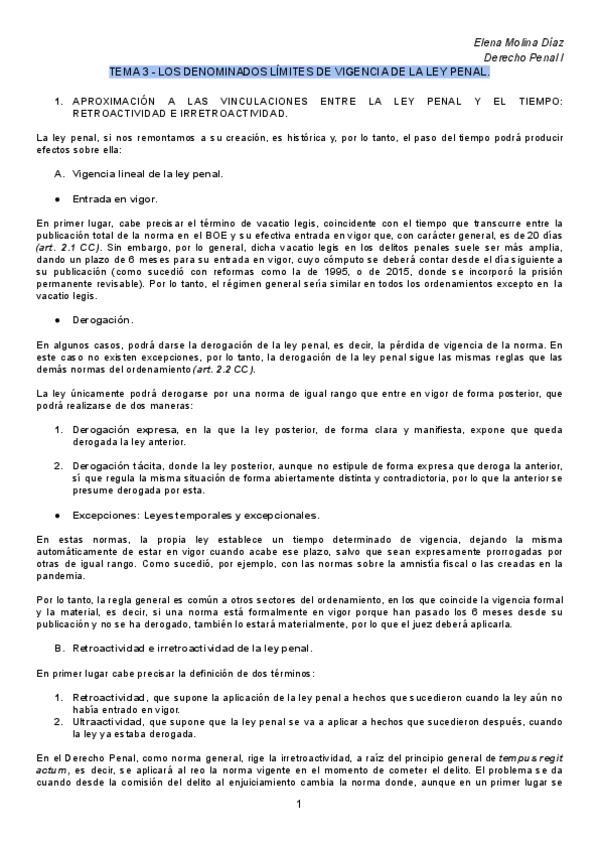 Elena Molina Díaz
Derecho Penal I

TEMA 3 - LOS DENOMINADOS LÍMITES DE VIGENCIA DE LA LEY PENAL.

1. APROXIMACIÓN A LAS VINCULACIONES ENTRE LA LEY PENAL Y EL TIEMPO: RETROACTIVIDAD E IRRETROACTIVIDAD.

La ley penal, si nos remontamos a su creación, es histórica y, por lo tanto, el paso del tiempo podrá producir efectos sobre ella:

A. Vigencia lineal de la ley penal.

• Entrada en vigor.

En primer lugar, cabe precisar el término de vacatio legis, coincidente con el tiempo que transcurre entre la publicación total de la norma en el BOE y su efectiva entrada en vigor que, con carácter general, es de 20 días (art. 2.1 CC). Sin embargo, por lo general, dicha vacatio legis en los delitos penales suele ser más amplia, dando un plazo de 6 meses para su entrada en vigor, cuyo cómputo se deberá contar desde el día siguiente a su publicación (como sucedió con reformas como la de 1995, o de 2015, donde se incorporó la prisión permanente revisable). Por lo tanto, el régimen general sería similar en todos los ordenamientos excepto en la vacatio legis.

• Derogación.

En algunos casos, podrá darse la derogación de la ley penal, es decir, la pérdida de vigencia de la norma. En este caso no existen excepciones, por lo tanto, la derogación de la ley penal sigue las mismas reglas que las demás normas del ordenamiento (art. 2.2 CC).

La ley únicamente podrá derogarse por una norma de igual rango que entre en vigor de forma posterior, que podrá realizarse de dos maneras:

1. Derogación expresa, en la que la ley posterior, de forma clara y manifiesta, expone que queda derogada la ley anterior.

2. Derogación tácita, donde la ley posterior, aunque no estipule de forma expresa que deroga la anterior, sí que regula la misma situación de forma abiertamente distinta y contradictoria, por lo que la anterior se presume derogada por esta.

• Excepciones: Leyes temporales y excepcionales.

En estas normas, la propia ley establece un tiempo determinado de vigencia, dejando la misma automáticamente de estar en vigor cuando acabe ese plazo, salvo que sean expresamente prorrogadas por otras de igual rango. Como sucedió, por ejemplo, con las normas sobre la amnistía fiscal o las creadas en la pandemia.

Por lo tanto, la regla general es común a otros sectores del ordenamiento, en los que coincide la vigencia formal y la material, es decir, si una norma está formalmente en vigor porque han pasado los 6 meses desde su publicación y no se ha derogado, también lo estará materialmente, por lo que el juez deberá aplicarla.

B. Retroactividad e irretroactividad de la ley penal.

En primer lugar cabe precisar la definición de dos términos:

1. Retroactividad, que supone la aplicación de la ley penal a hechos que sucedieron cuando la ley aún no había entrado en vigor.
2. Ultraactividad, que supone que la ley penal se va a aplicar a hechos que sucedieron después, cuando la ley ya estaba derogada.

En el Derecho Penal, como norma general, rige la irretroactividad, a raíz del principio general de tempus regit actum, es decir, se aplicará al reo la norma vigente en el momento de cometer el delito. El problema se da cuando desde la comisión del delito al enjuiciamiento cambia la norma donde, aunque en un primer lugar se

1